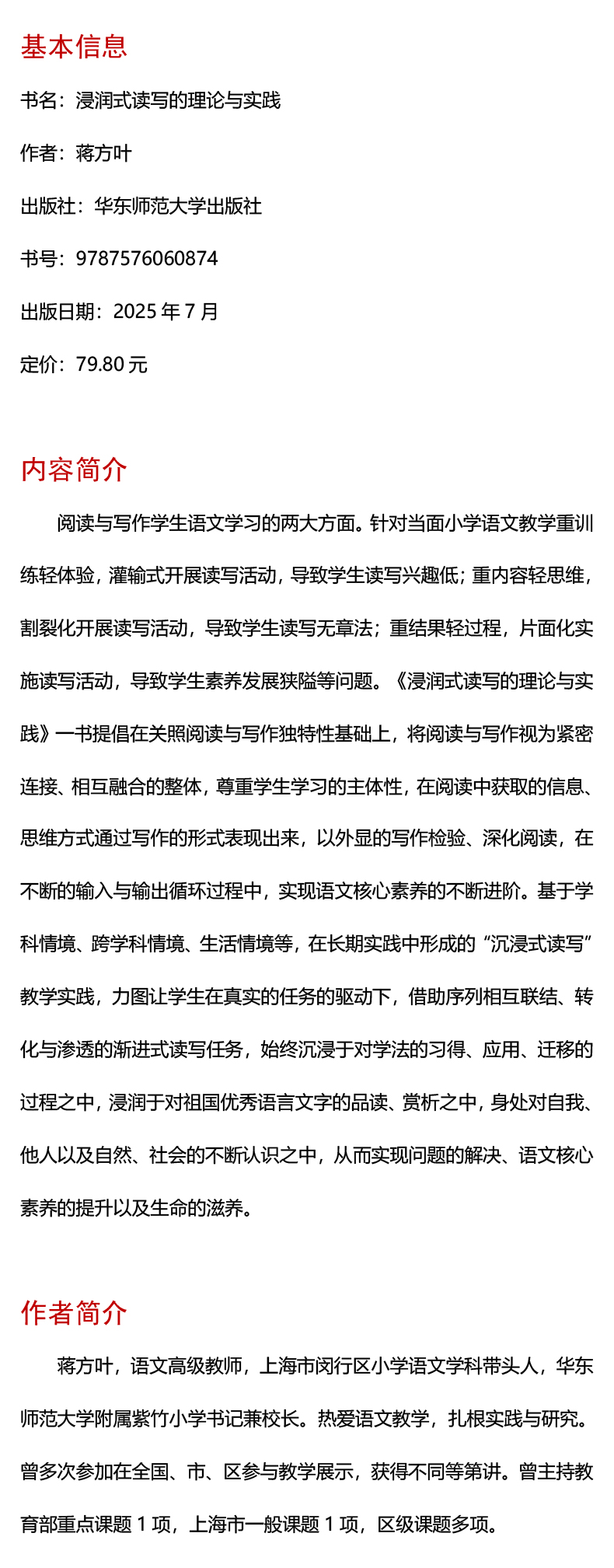 基本信息

书名：浸润式读写的理论与实践

作者：蒋方叶

出版社：华东师范大学出版社

书号：9787576060874

出版日期：2025 年 7 月

定价：79.80 元

内容简介

阅读与写作学生语文学习的两大方面。针对当面小学语文教学重训练轻体验，灌输式开展读写活动，导致学生读写兴趣低；重内容轻思维，割裂化开展读写活动，导致学生读写无章法；重结果轻过程，片面化实施读写活动，导致学生素养发展狭隘等问题。《浸润式读写的理论与实践》一书提倡在关照阅读与写作独特性基础上，将阅读与写作视为紧密连接、相互融合的整体，尊重学生学习的主体性，在阅读中获取的信息、思维方式通过写作的形式表现出来，以外显的写作检验、深化阅读，在不断的输入与输出循环过程中，实现语文核心素养的不断进阶。基于学科情境、跨学科情境、生活情境等，在长期实践中形成的“沉浸式读写”教学实践，力图让学生在真实的任务的驱动下，借助序列相互联结、转化与渗透的渐进式读写任务，始终沉浸于对学法的习得、应用、迁移的过程之中，浸润于对祖国优秀语言文字的品读、赏析之中，身处对自我、他人以及自然、社会的不断认识之中，从而实现问题的解决、语文核心素养的提升以及生命的滋养。

作者简介

蒋方叶，语文高级教师，上海市闵行区小学语文学科带头人，华东师范大学附属紫竹小学书记兼校长。热爱语文教学，扎根实践与研究。曾多次参加在全国、市、区参与教学展示，获得不同等第讲。曾主持教育部重点课题 1 项，上海市一般课题 1 项，区级课题多项。